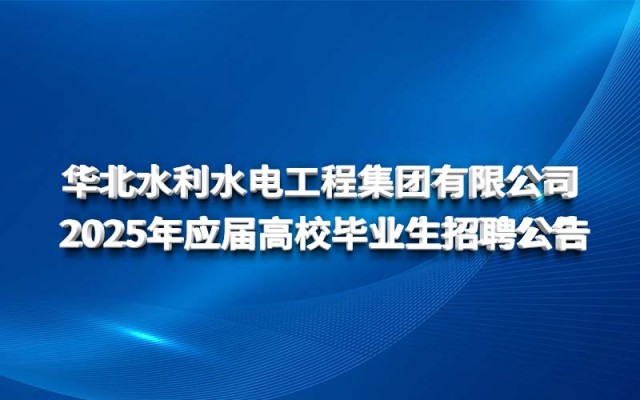 华北水利水电工程集团有限公司
2025年应届高校毕业生招聘公告